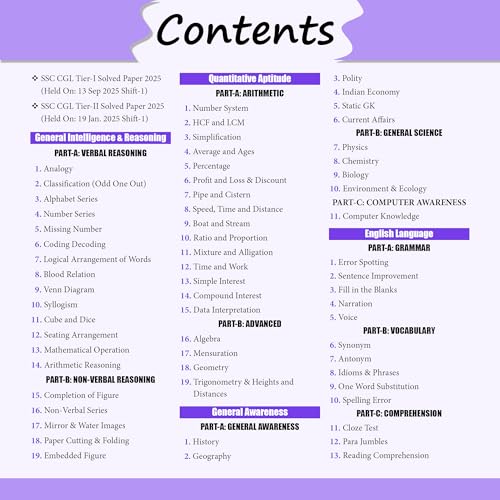 Contents

❖ SSC CGL Tier-I Solved Paper 2025 (Held On: 13 Sep 2025 Shift-1)

❖ SSC CGL Tier-II Solved Paper 2025 (Held On: 19 Jan. 2025 Shift-1)

General Intelligence & Reasoning

PART-A: VERBAL REASONING

1. Analogy
2. Classification (Odd One Out)
3. Alphabet Series
4. Number Series
5. Missing Number
6. Coding Decoding
7. Logical Arrangement of Words
8. Blood Relation
9. Venn Diagram
10. Syllogism
11. Cube and Dice
12. Seating Arrangement
13. Mathematical Operation
14. Arithmetic Reasoning

PART-B: NON-VERBAL REASONING

15. Completion of Figure
16. Non-Verbal Series
17. Mirror & Water Images
18. Paper Cutting & Folding
19. Embedded Figure

Quantitative Aptitude

PART-A: ARITHMETIC

1. Number System
2. HCF and LCM
3. Simplification
4. Average and Ages
5. Percentage
6. Profit and Loss & Discount
7. Pipe and Cistern
8. Speed, Time and Distance
9. Boat and Stream
10. Ratio and Proportion
11. Mixture and Alligation
12. Time and Work
13. Simple Interest
14. Compound Interest
15. Data Interpretation

PART-B: ADVANCED

16. Algebra
17. Mensuration
18. Geometry
19. Trigonometry & Heights and Distances

General Awareness

PART-A: GENERAL AWARENESS

1. History
2. Geography
3. Polity
4. Indian Economy
5. Static GK
6. Current Affairs

PART-B: GENERAL SCIENCE

7. Physics
8. Chemistry
9. Biology
10. Environment & Ecology

PART-C: COMPUTER AWARENESS

11. Computer Knowledge

English Language

PART-A: GRAMMAR

1. Error Spotting
2. Sentence Improvement
3. Fill in the Blanks
4. Narration
5. Voice

PART-B: VOCABULARY

6. Synonym
7. Antonym
8. Idioms & Phrases
9. One Word Substitution
10. Spelling Error

PART-C: COMPREHENSION

11. Cloze Test
12. Para Jumbles
13. Reading Comprehension